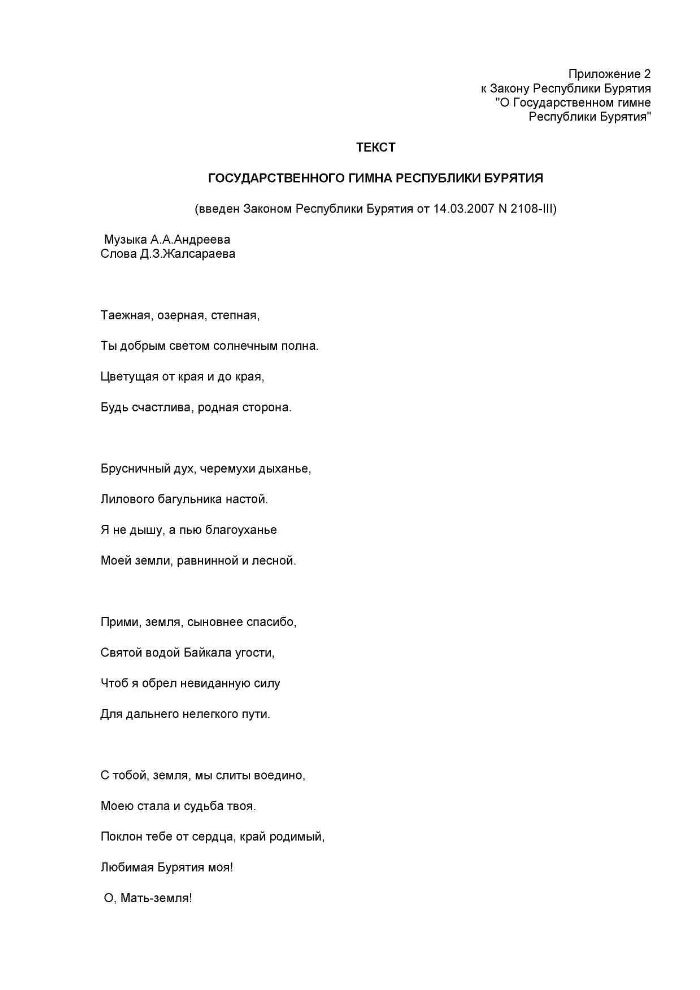 Приложение 2
к Закону Республики Бурятия
"О Государственном гимне
Республики Бурятия"

ТЕКСТ

ГОСУДАРСТВЕННОГО ГИМНА РЕСПУБЛИКИ БУРЯТИЯ

(введен Законом Республики Бурятия от 14.03.2007 N 2108-III)

Музыка А.А.Андреева
Слова Д.З.Жалсараева

Таежная, озерная, степная,

Ты добрым светом солнечным полна.

Цветущая от края и до края,

Будь счастлива, родная сторона.

Брусничный дух, черемухи дыханье,

Лилового багульника настой.

Я не дышу, а пью благоуханье

Моей земли, равнинной и лесной.

Прими, земля, сыновнее спасибо,

Святой водой Байкала угости,

Чтоб я обрел невиданную силу

Для дальнего нелегкого пути.

С тобой, земля, мы слиты воедино,

Моею стала и судьба твоя.

Поклон тебе от сердца, край родимый,

Любимая Бурятия моя!

О, Мать-земля!